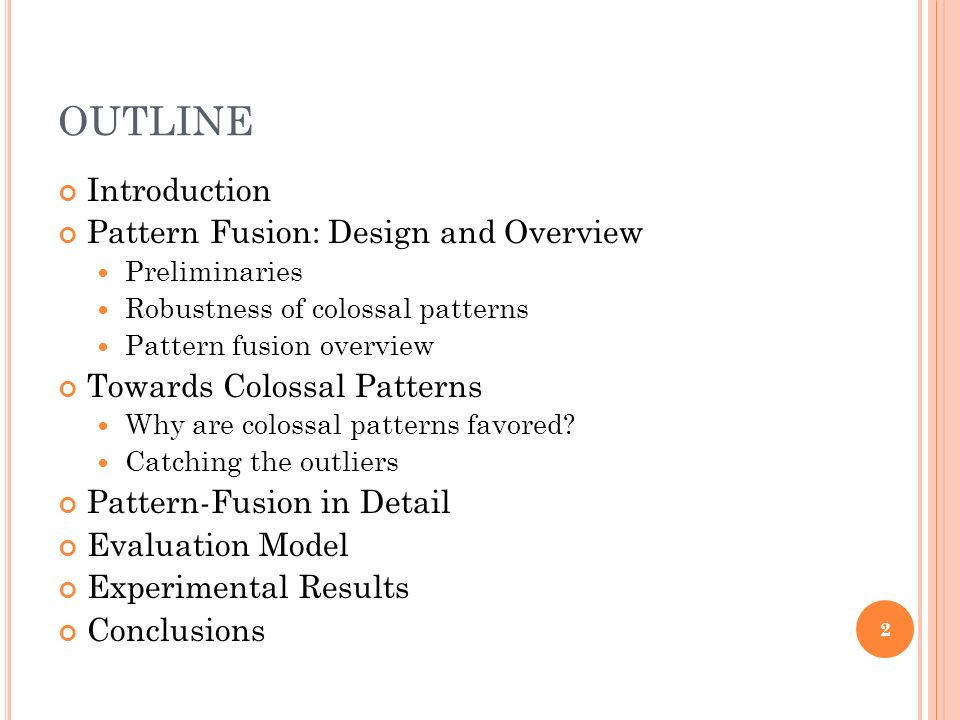 OUTLINE

Introduction
Pattern Fusion: Design and Overview
Preliminaries
Robustness of colossal patterns
Pattern fusion overview
Towards Colossal Patterns
Why are colossal patterns favored?
Catching the outliers
Pattern-Fusion in Detail
Evaluation Model
Experimental Results
Conclusions

2